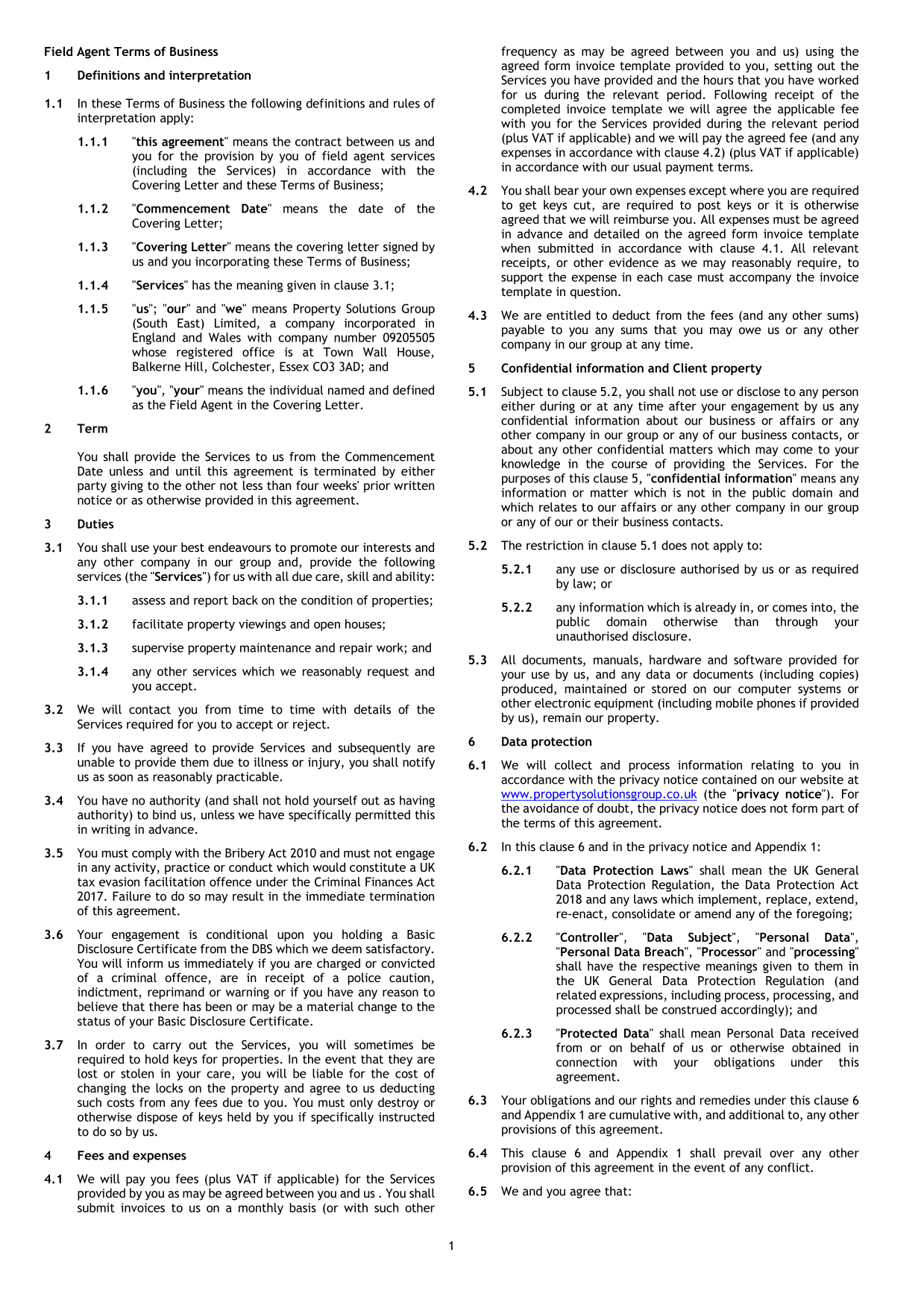 Field Agent Terms of Business

1 Definitions and interpretation

1.1 In these Terms of Business the following definitions and rules of interpretation apply:

1.1.1 "this agreement" means the contract between us and you for the provision by you of field agent services (including the Services) in accordance with the Covering Letter and these Terms of Business;

1.1.2 "Commencement Date" means the date of the Covering Letter;

1.1.3 "Covering Letter" means the covering letter signed by us and you incorporating these Terms of Business;

1.1.4 "Services" has the meaning given in clause 3.1;

1.1.5 "us"; "our" and "we" means Property Solutions Group (South East) Limited, a company incorporated in England and Wales with company number 09205505 whose registered office is at Town Wall House, Balkerne Hill, Colchester, Essex CO3 3AD; and

1.1.6 "you", "your" means the individual named and defined as the Field Agent in the Covering Letter.

2 Term

You shall provide the Services to us from the Commencement Date unless and until this agreement is terminated by either party giving to the other not less than four weeks' prior written notice or as otherwise provided in this agreement.

3 Duties

3.1 You shall use your best endeavours to promote our interests and any other company in our group and, provide the following services (the "Services") for us with all due care, skill and ability:

3.1.1 assess and report back on the condition of properties;

3.1.2 facilitate property viewings and open houses;

3.1.3 supervise property maintenance and repair work; and

3.1.4 any other services which we reasonably request and you accept.

3.2 We will contact you from time to time with details of the Services required for you to accept or reject.

3.3 If you have agreed to provide Services and subsequently are unable to provide them due to illness or injury, you shall notify us as soon as reasonably practicable.

3.4 You have no authority (and shall not hold yourself out as having authority) to bind us, unless we have specifically permitted this in writing in advance.

3.5 You must comply with the Bribery Act 2010 and must not engage in any activity, practice or conduct which would constitute a UK tax evasion facilitation offence under the Criminal Finances Act 2017. Failure to do so may result in the immediate termination of this agreement.

3.6 Your engagement is conditional upon you holding a Basic Disclosure Certificate from the DBS which we deem satisfactory. You will inform us immediately if you are charged or convicted of a criminal offence, are in receipt of a police caution, indictment, reprimand or warning or if you have any reason to believe that there has been or may be a material change to the status of your Basic Disclosure Certificate.

3.7 In order to carry out the Services, you will sometimes be required to hold keys for properties. In the event that they are lost or stolen in your care, you will be liable for the cost of changing the locks on the property and agree to us deducting such costs from any fees due to you. You must only destroy or otherwise dispose of keys held by you if specifically instructed to do so by us.

4 Fees and expenses

4.1 We will pay you fees (plus VAT if applicable) for the Services provided by you as may be agreed between you and us . You shall submit invoices to us on a monthly basis (or with such other frequency as may be agreed between you and us) using the agreed form invoice template provided to you, setting out the Services you have provided and the hours that you have worked for us during the relevant period. Following receipt of the completed invoice template we will agree the applicable fee with you for the Services provided during the relevant period (plus VAT if applicable) and we will pay the agreed fee (and any expenses in accordance with clause 4.2) (plus VAT if applicable) in accordance with our usual payment terms.

4.2 You shall bear your own expenses except where you are required to get keys cut, are required to post keys or it is otherwise agreed that we will reimburse you. All expenses must be agreed in advance and detailed on the agreed form invoice template when submitted in accordance with clause 4.1. All relevant receipts, or other evidence as we may reasonably require, to support the expense in each case must accompany the invoice template in question.

4.3 We are entitled to deduct from the fees (and any other sums) payable to you any sums that you may owe us or any other company in our group at any time.

5 Confidential information and Client property

5.1 Subject to clause 5.2, you shall not use or disclose to any person either during or at any time after your engagement by us any confidential information about our business or affairs or any other company in our group or any of our business contacts, or about any other confidential matters which may come to your knowledge in the course of providing the Services. For the purposes of this clause 5, "confidential information" means any information or matter which is not in the public domain and which relates to our affairs or any other company in our group or any of our or their business contacts.

5.2 The restriction in clause 5.1 does not apply to:

5.2.1 any use or disclosure authorised by us or as required by law; or

5.2.2 any information which is already in, or comes into, the public domain otherwise than through your unauthorised disclosure.

5.3 All documents, manuals, hardware and software provided for your use by us, and any data or documents (including copies) produced, maintained or stored on our computer systems or other electronic equipment (including mobile phones if provided by us), remain our property.

6 Data protection

6.1 We will collect and process information relating to you in accordance with the privacy notice contained on our website at www.propertysolutionsgroup.co.uk (the "privacy notice"). For the avoidance of doubt, the privacy notice does not form part of the terms of this agreement.

6.2 In this clause 6 and in the privacy notice and Appendix 1:

6.2.1 "Data Protection Laws" shall mean the UK General Data Protection Regulation, the Data Protection Act 2018 and any laws which implement, replace, extend, re-enact, consolidate or amend any of the foregoing;

6.2.2 "Controller", "Data Subject", "Personal Data", "Personal Data Breach", "Processor" and "processing" shall have the respective meanings given to them in the UK General Data Protection Regulation (and related expressions, including process, processing, and processed shall be construed accordingly); and

6.2.3 "Protected Data" shall mean Personal Data received from or on behalf of us or otherwise obtained in connection with your obligations under this agreement.

6.3 Your obligations and our rights and remedies under this clause 6 and Appendix 1 are cumulative with, and additional to, any other provisions of this agreement.

6.4 This clause 6 and Appendix 1 shall prevail over any other provision of this agreement in the event of any conflict.

6.5 We and you agree that:

1